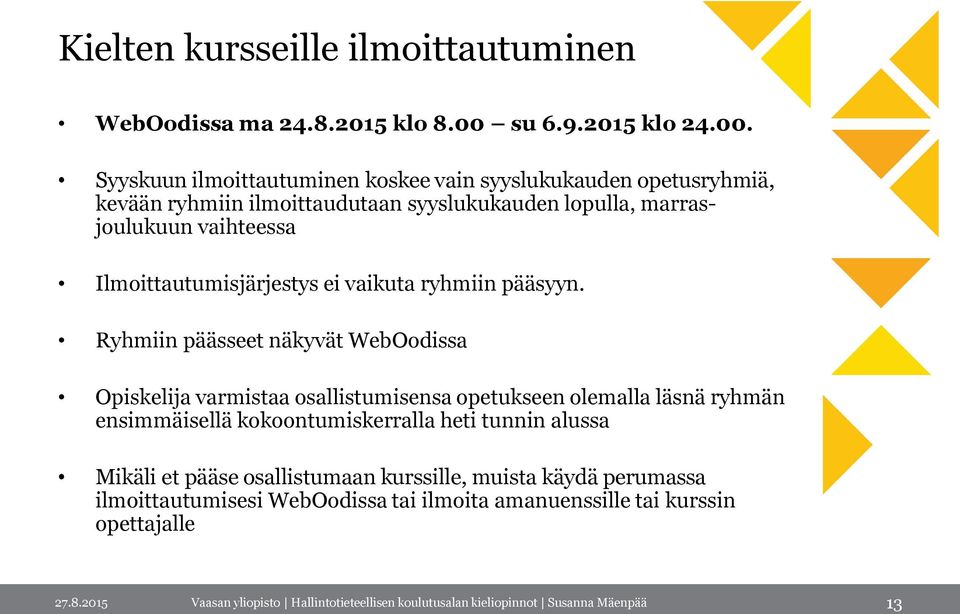 Kielten kursseille ilmoittautuminen

• WebOodissa ma 24.8.2015 klo 8.00 – su 6.9.2015 klo 24.00.

• Syyskuun ilmoittautuminen koskee vain syyslukukauden opetusryhmiä, kevään ryhmiin ilmoittaudutaan syyslukukauden lopulla, marras-joulukuun vaihteessa

• Ilmoittautumisjärjestys ei vaikuta ryhmiin pääsyyn.

• Ryhmiin päässeet näkyvät WebOodissa

• Opiskelija varmistaa osallistumisensa opetukseen olemalla läsnä ryhmän ensimmäisellä kokoontumiskerralla heti tunnin alussa

• Mikäli et pääse osallistumaan kurssille, muista käydä perumassa ilmoittautumisesi WebOodissa tai ilmoita amanuenssille tai kurssin opettajalle

27.8.2015 Vaasan yliopisto | Hallintotieteellisen koulutusalan kieliopinnot | Susanna Mäenpää 13